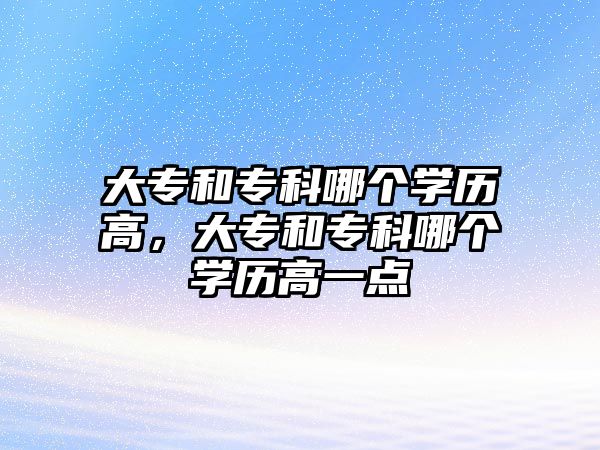 大专和专科哪个学历高，大专和专科哪个学历高一点